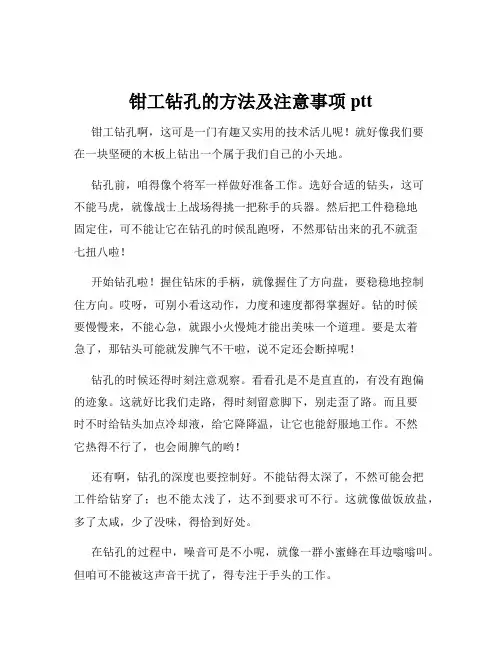 钳工钻孔的方法及注意事项 ptt

钳工钻孔啊，这可是一门有趣又实用的技术活儿呢！就好像我们要在一块坚硬的木板上钻出一个属于我们自己的小天地。

钻孔前，咱得像个将军一样做好准备工作。选好合适的钻头，这可不能马虎，就像战士上战场得挑一把称手的兵器。然后把工件稳稳地固定住，可不能让它在钻孔的时候乱跑呀，不然那钻出来的孔不就歪七扭八啦！

开始钻孔啦！握住钻床的手柄，就像握住了方向盘，要稳稳地控制住方向。哎呀，可别小看这动作，力度和速度都得掌握好。钻的时候要慢慢来，不能心急，就跟小火慢炖才能出美味一个道理。要是太着急了，那钻头可能就发脾气不干啦，说不定还会断掉呢！

钻孔的时候还得时刻注意观察。看看孔是不是直直的，有没有跑偏的迹象。这就好比我们走路，得时刻留意脚下，别走歪了路。而且要时不时给钻头加点冷却液，给它降降温，让它也能舒服地工作。不然它热得不行了，也会闹脾气的哟！

还有啊，钻孔的深度也要控制好。不能钻得太深了，不然可能会把工件给钻穿了；也不能太浅了，达不到要求可不行。这就像做饭放盐，多了太咸，少了没味，得恰到好处。

在钻孔的过程中，噪音可是不小呢，就像一群小蜜蜂在耳边嗡嗡叫。但咱可不能被这声音干扰了，得专注于手头的工作。